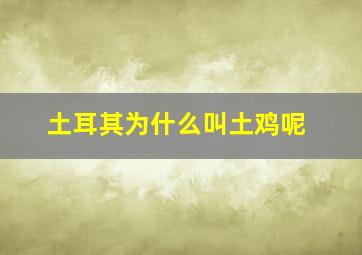 土耳其为什么叫土鸡呢